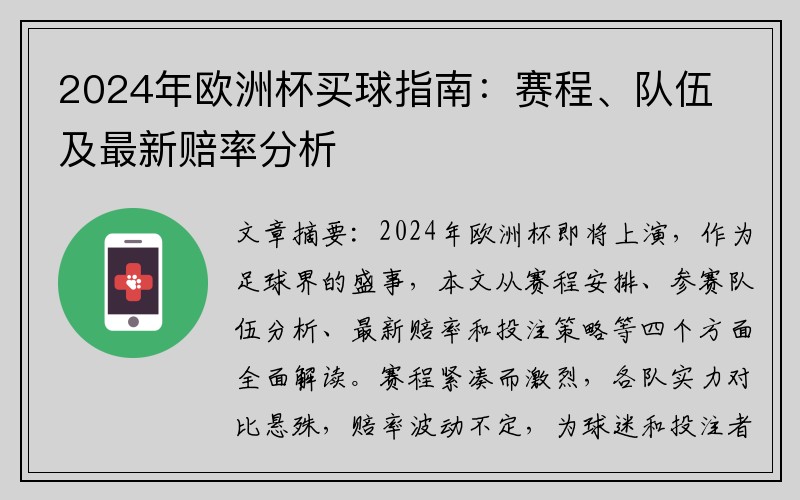 2024年欧洲杯买球指南：赛程、队伍及最新赔率分析

文章摘要：2024年欧洲杯即将上演，作为足球界的盛事，本文从赛程安排、参赛队伍分析、最新赔率和投注策略等四个方面全面解读。赛程紧凑而激烈，各队实力对比悬殊，赔率波动不定，为球迷和投注者